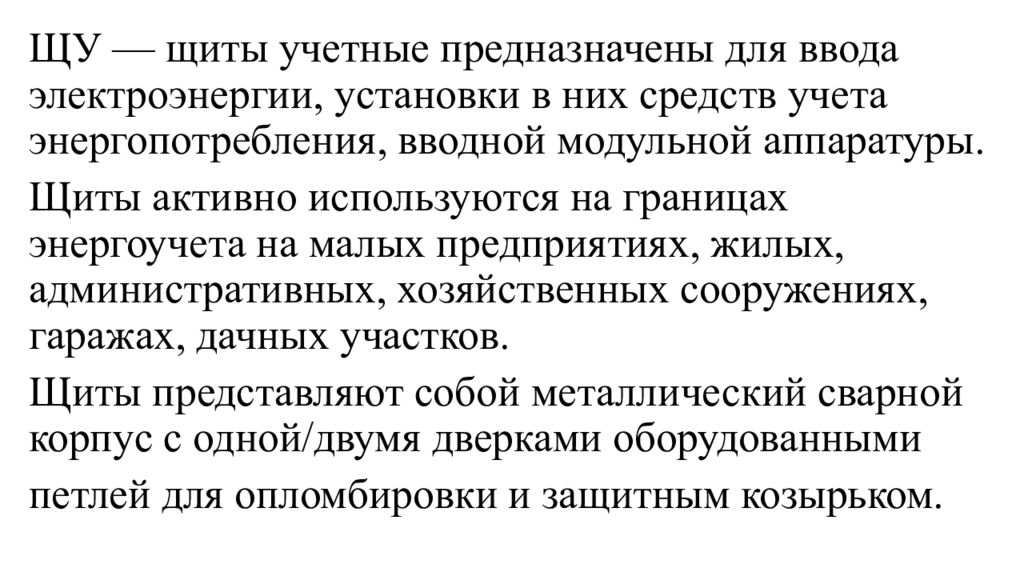 ЩУ — щиты учетные предназначены для ввода электроэнергии, установки в них средств учета энергопотребления, вводной модульной аппаратуры.

Щиты активно используются на границах энергоучета на малых предприятиях, жилых, административных, хозяйственных сооружениях, гаражах, дачных участков.

Щиты представляют собой металлический сварной корпус с одной/двумя дверками оборудованными петлей для опломбировки и защитным козырьком.